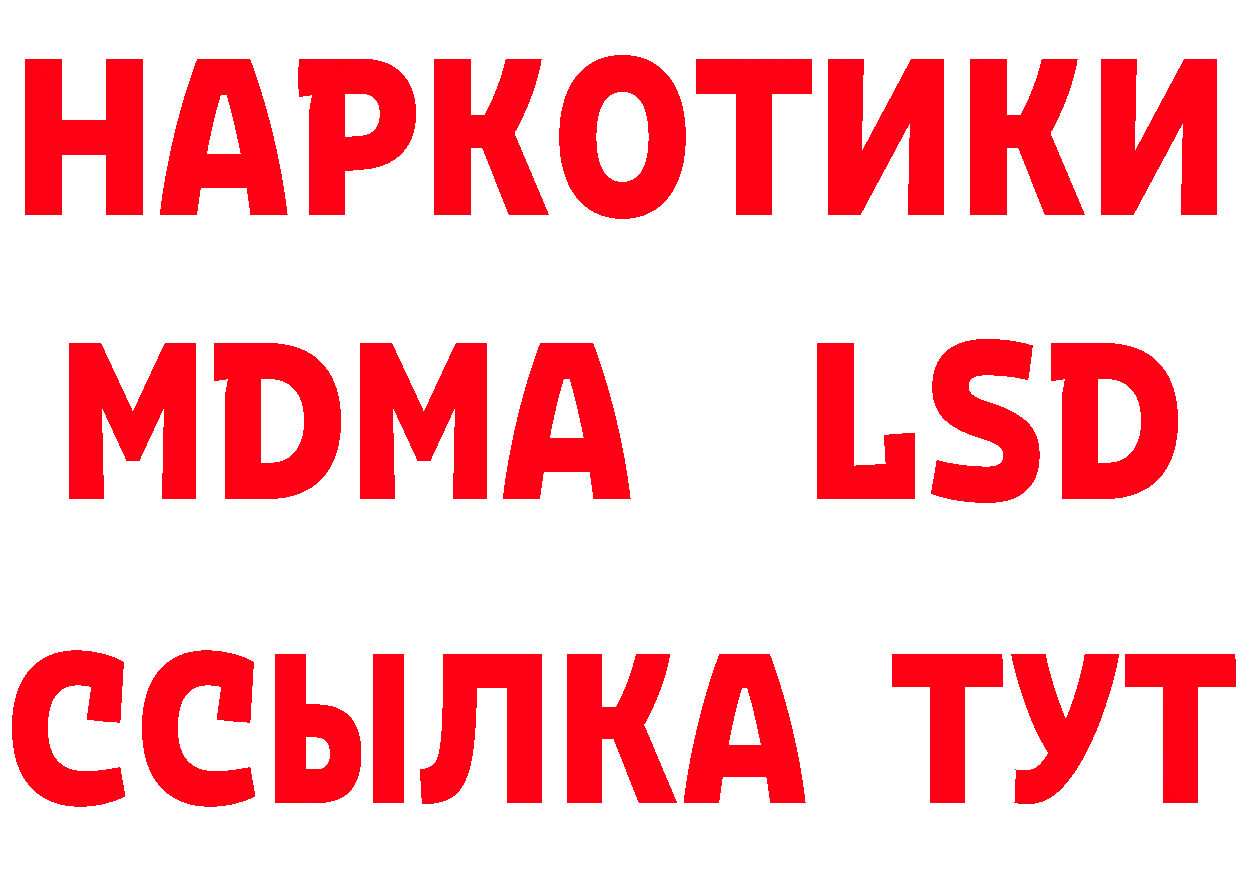 НАРКОТИКИ
MDMA LSD
ССЫЛКА ТУТ